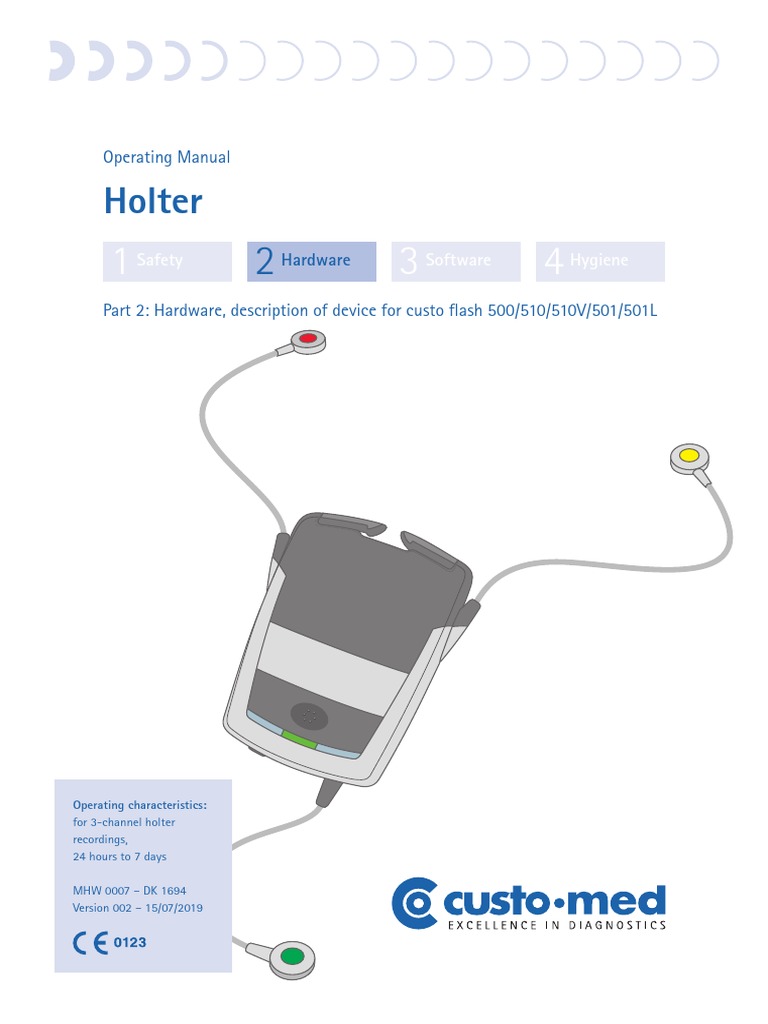 Operating Manual

Holter

1 Safety
2 Hardware
3 Software
4 Hygiene

Part 2: Hardware, description of device for custo flash 500/510/510V/501/501L

Operating characteristics:
for 3-channel holter recordings,
24 hours to 7 days

MHW 0007 – DK 1694
Version 002 – 15/07/2019

CE 0123

custo·med
EXCELLENCE IN DIAGNOSTICS